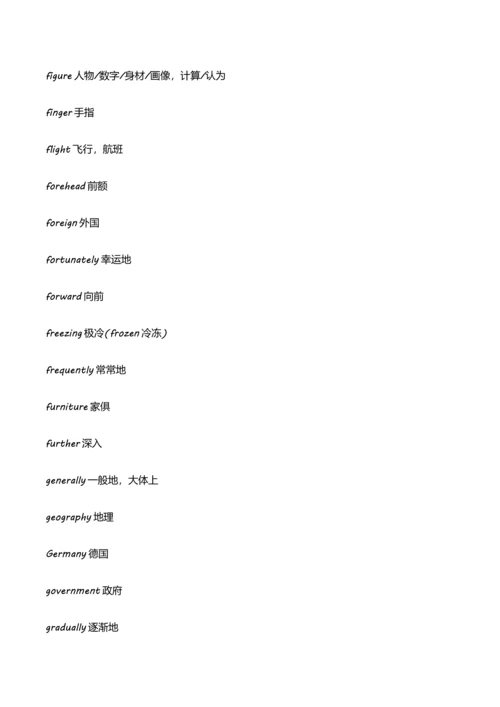 figure 人物/数字/身材/画像，计算/认为

finger 手指

flight 飞行，航班

forehead 前额

foreign 外国

fortunately 幸运地

forward 向前

freezing 极冷(frozen 冷冻)

frequently 常常地

furniture 家俱

further 深入

generally 一般地，大体上

geography 地理

Germany 德国

government 政府

gradually 逐渐地